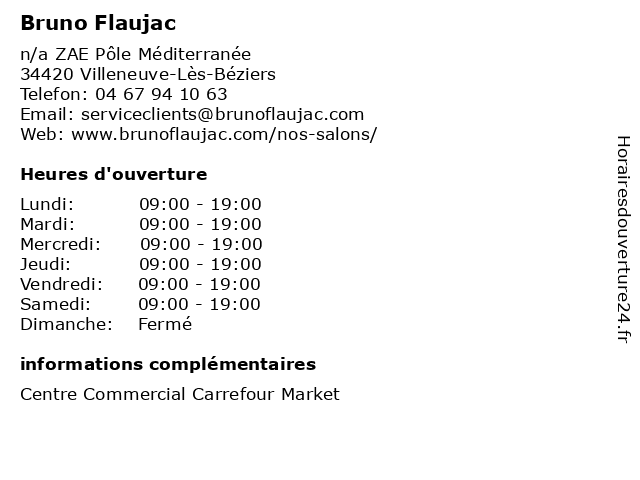 Bruno Flaujac

n/a ZAE Pôle Méditerranée
34420 Villeneuve-Lès-Béziers
Telefon: 04 67 94 10 63
Email: serviceclients@brunoflaujac.com
Web: www.brunoflaujac.com/nos-salons/

Heures d'ouverture

| | |
|---|---|
| Lundi: | 09:00 - 19:00 |
| Mardi: | 09:00 - 19:00 |
| Mercredi: | 09:00 - 19:00 |
| Jeudi: | 09:00 - 19:00 |
| Vendredi: | 09:00 - 19:00 |
| Samedi: | 09:00 - 19:00 |
| Dimanche: | Fermé |

informations complémentaires

Centre Commercial Carrefour Market

Horairesdouverture24.fr